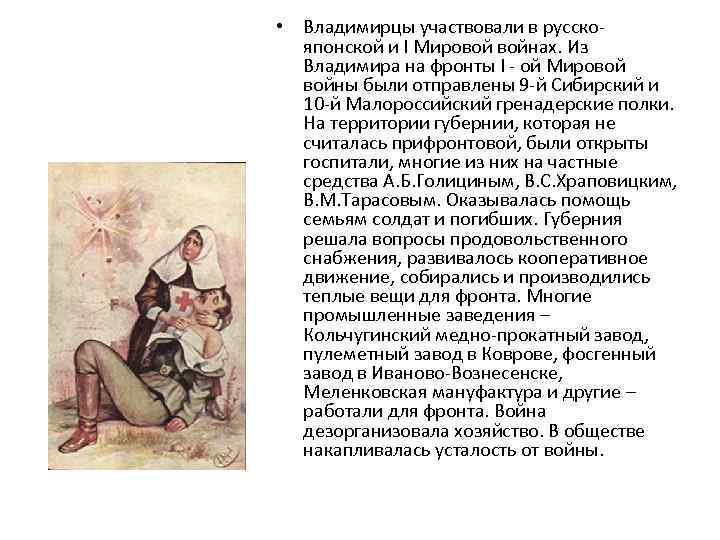 • Владимирцы участвовали в русско-японской и I Мировой войнах. Из Владимира на фронты I - ой Мировой войны были отправлены 9-й Сибирский и 10-й Малороссийский гренадерские полки. На территории губернии, которая не считалась прифронтовой, были открыты госпитали, многие из них на частные средства А.Б.Голициным, В.С.Храповицким, В.М.Тарасовым. Оказывалась помощь семьям солдат и погибших. Губерния решала вопросы продовольственного снабжения, развивалось кооперативное движение, собирались и производились теплые вещи для фронта. Многие промышленные заведения – Кольчугинский медно-прокатный завод, пулеметный завод в Коврове, фосгенный завод в Иваново-Вознесенске, Меленковская мануфактура и другие – работали для фронта. Война дезорганизовала хозяйство. В обществе накапливалась усталость от войны.